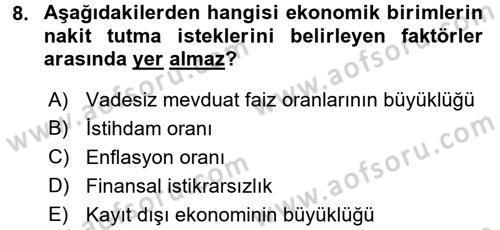 8. Aşağıdakilerden hangisi ekonomik birimlerin nakit tutma isteklerini belirleyen faktörler arasında yer almaz?

A) Vadesiz mevduat faiz oranlarının büyüklüğü
B) İstihdam oranı
C) Enflasyon oranı
D) Finansal istikrarsızlık
E) Kayıt dışı ekonominin büyüklüğü

www.aofsoru.com
www.aofsoru.com
www.aofsoru.com
www.aofsoru.com